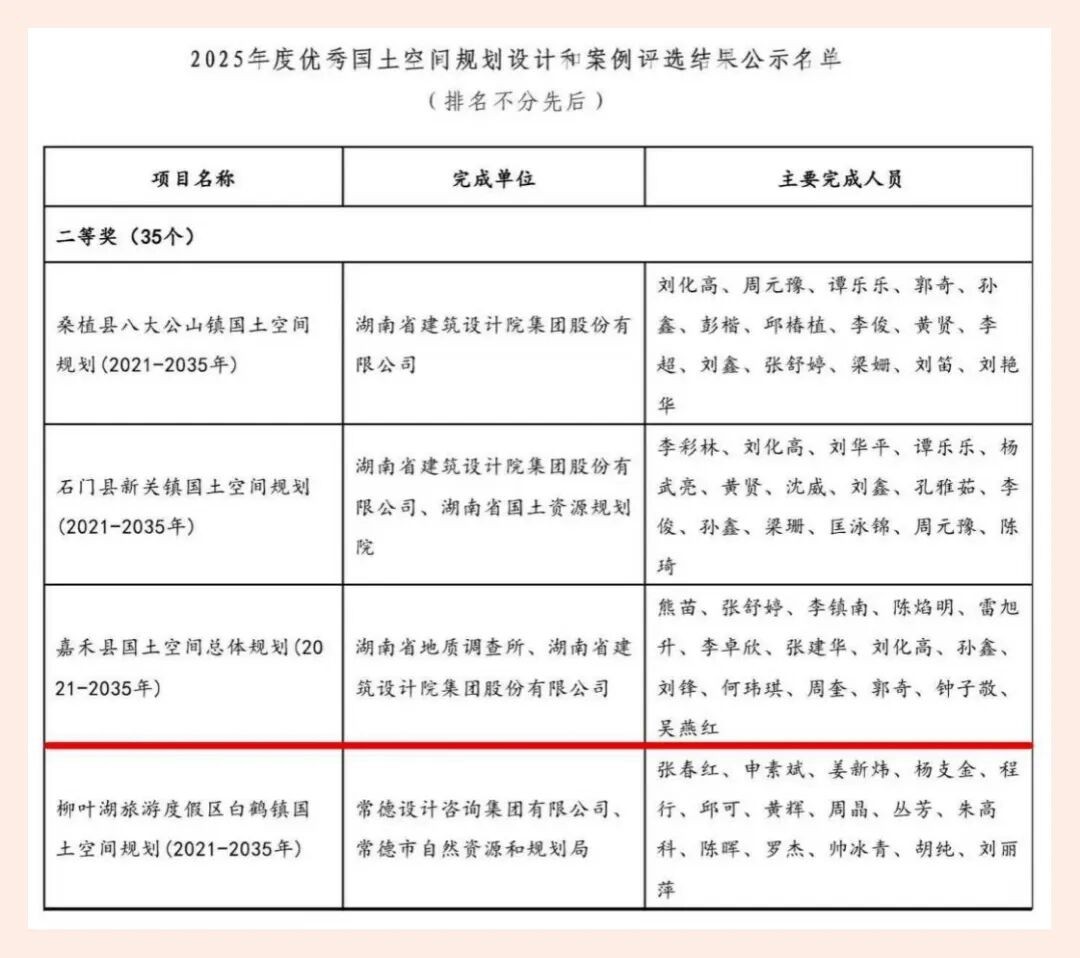 2025年度优秀国土空间规划设计和案例评选结果公示名单
（排名不分先后）

| 项目名称 | 完成单位 | 主要完成人员 |
|---|---|---|
| 二等奖（35个） | | |
| 桑植县八大公山镇国土空间规划(2021-2035年) | 湖南省建筑设计院集团股份有限公司 | 刘化高、周元豫、谭乐乐、郭奇、孙鑫、彭楷、邱椿植、李俊、黄贤、李超、刘鑫、张舒婷、梁姗、刘笛、刘艳华 |
| 石门县新关镇国土空间规划(2021-2035年) | 湖南省建筑设计院集团股份有限公司、湖南省国土资源规划院 | 李彩林、刘化高、刘华平、谭乐乐、杨武亮、黄贤、沈威、刘鑫、孔雅茹、李俊、孙鑫、梁珊、匡泳锦、周元豫、陈琦 |
| 嘉禾县国土空间总体规划(2021-2035年) | 湖南省地质调查所、湖南省建筑设计院集团股份有限公司 | 熊苗、张舒婷、李镇南、陈焰明、雷旭升、李卓欣、张建华、刘化高、孙鑫、刘锋、何玮琪、周奎、郭奇、钟子敬、吴燕红 |
| 柳叶湖旅游度假区白鹤镇国土空间规划(2021-2035年) | 常德设计咨询集团有限公司、常德市自然资源和规划局 | 张春红、申素斌、姜新炜、杨支金、程行、邱可、黄辉、周晶、丛芳、朱高科、陈晖、罗杰、帅冰青、胡纯、刘丽萍 |